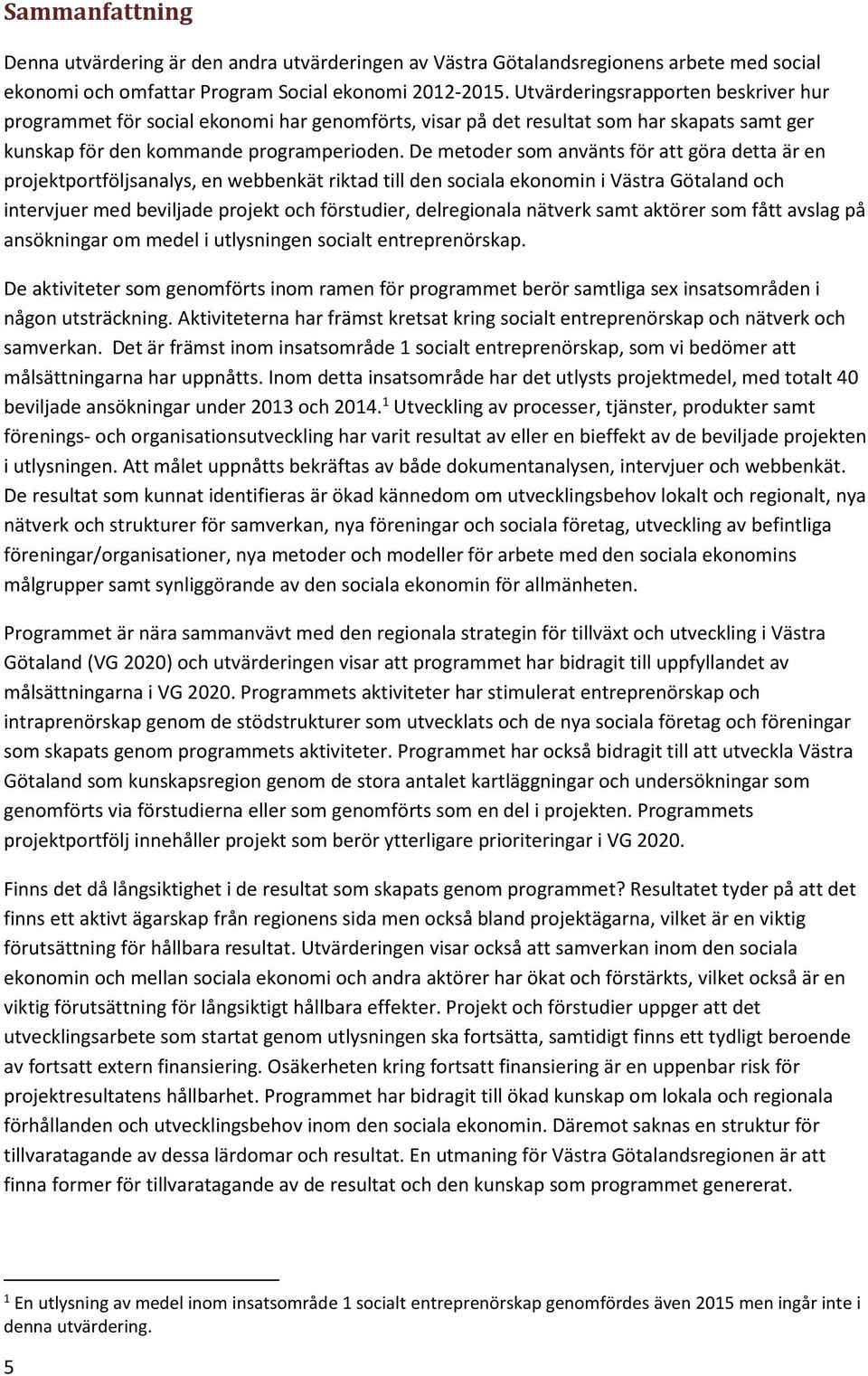 Sammanfattning

Denna utvärdering är den andra utvärderingen av Västra Götalandsregionens arbete med social ekonomi och omfattar Program Social ekonomi 2012-2015. Utvärderingsrapporten beskriver hur programmet för social ekonomi har genomförts, visar på det resultat som har skapats samt ger kunskap för den kommande programperioden. De metoder som använts för att göra detta är en projektportföljsanalys, en webbenkät riktad till den sociala ekonomin i Västra Götaland och intervjuer med beviljade projekt och förstudier, delregionala nätverk samt aktörer som fått avslag på ansökningar om medel i utlysningen socialt entreprenörskap.

De aktiviteter som genomförts inom ramen för programmet berör samtliga sex insatsområden i någon utsträckning. Aktiviteterna har främst kretsat kring socialt entreprenörskap och nätverk och samverkan. Det är främst inom insatsområde 1 socialt entreprenörskap, som vi bedömer att målsättningarna har uppnåtts. Inom detta insatsområde har det utlysts projektmedel, med totalt 40 beviljade ansökningar under 2013 och 2014.$^1$ Utveckling av processer, tjänster, produkter samt förenings- och organisationsutveckling har varit resultat av eller en bieffekt av de beviljade projekten i utlysningen. Att målet uppnåtts bekräftas av både dokumentanalysen, intervjuer och webbenkät. De resultat som kunnat identifieras är ökad kännedom om utvecklingsbehov lokalt och regionalt, nya nätverk och strukturer för samverkan, nya föreningar och sociala företag, utveckling av befintliga föreningar/organisationer, nya metoder och modeller för arbete med den sociala ekonomins målgrupper samt synliggörande av den sociala ekonomin för allmänheten.

Programmet är nära sammanvävt med den regionala strategin för tillväxt och utveckling i Västra Götaland (VG 2020) och utvärderingen visar att programmet har bidragit till uppfyllandet av målsättningarna i VG 2020. Programmets aktiviteter har stimulerat entreprenörskap och intraprenörskap genom de stödstrukturer som utvecklats och de nya sociala företag och föreningar som skapats genom programmets aktiviteter. Programmet har också bidragit till att utveckla Västra Götaland som kunskapsregion genom de stora antalet kartläggningar och undersökningar som genomförts via förstudierna eller som genomförts som en del i projekten. Programmets projektportfölj innehåller projekt som berör ytterligare prioriteringar i VG 2020.

Finns det då långsiktighet i de resultat som skapats genom programmet? Resultatet tyder på att det finns ett aktivt ägarskap från regionens sida men också bland projektägarna, vilket är en viktig förutsättning för hållbara resultat. Utvärderingen visar också att samverkan inom den sociala ekonomin och mellan sociala ekonomi och andra aktörer har ökat och förstärkts, vilket också är en viktig förutsättning för långsiktigt hållbara effekter. Projekt och förstudier uppger att det utvecklingsarbete som startat genom utlysningen ska fortsätta, samtidigt finns ett tydligt beroende av fortsatt extern finansiering. Osäkerheten kring fortsatt finansiering är en uppenbar risk för projektresultatens hållbarhet. Programmet har bidragit till ökad kunskap om lokala och regionala förhållanden och utvecklingsbehov inom den sociala ekonomin. Däremot saknas en struktur för tillvaratagande av dessa lärdomar och resultat. En utmaning för Västra Götalandsregionen är att finna former för tillvaratagande av de resultat och den kunskap som programmet genererat.

$^1$ En utlysning av medel inom insatsområde 1 socialt entreprenörskap genomfördes även 2015 men ingår inte i denna utvärdering.

5